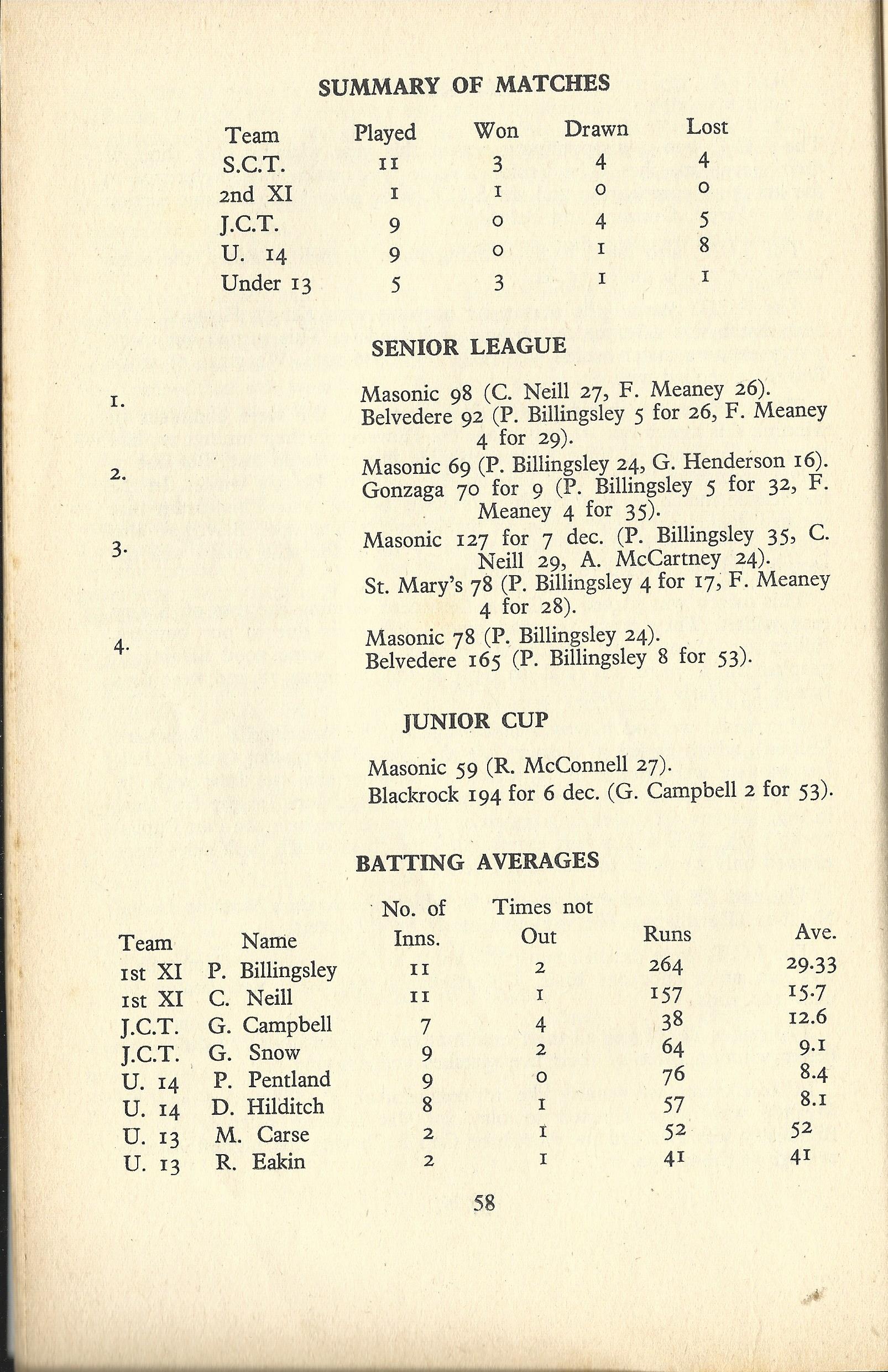 SUMMARY OF MATCHES

| Team | Played | Won | Drawn | Lost |
|---|---|---|---|---|
| S.C.T. | 11 | 3 | 4 | 4 |
| 2nd XI | 1 | 1 | 0 | 0 |
| J.C.T. | 9 | 0 | 4 | 5 |
| U. 14 | 9 | 0 | 1 | 8 |
| Under 13 | 5 | 3 | 1 | 1 |

SENIOR LEAGUE

1. Masonic 98 (C. Neill 27, F. Meaney 26).
Belvedere 92 (P. Billingsley 5 for 26, F. Meaney 4 for 29).

2. Masonic 69 (P. Billingsley 24, G. Henderson 16).
Gonzaga 70 for 9 (P. Billingsley 5 for 32, F. Meaney 4 for 35).

3. Masonic 127 for 7 dec. (P. Billingsley 35, C. Neill 29, A. McCartney 24).
St. Mary's 78 (P. Billingsley 4 for 17, F. Meaney 4 for 28).

4. Masonic 78 (P. Billingsley 24).
Belvedere 165 (P. Billingsley 8 for 53).

JUNIOR CUP

Masonic 59 (R. McConnell 27).
Blackrock 194 for 6 dec. (G. Campbell 2 for 53).

BATTING AVERAGES

| Team | Name | No. of Inns. | Times not Out | Runs | Ave. |
|---|---|---|---|---|---|
| 1st XI | P. Billingsley | 11 | 2 | 264 | 29.33 |
| 1st XI | C. Neill | 11 | 1 | 157 | 15.7 |
| J.C.T. | G. Campbell | 7 | 4 | 38 | 12.6 |
| J.C.T. | G. Snow | 9 | 2 | 64 | 9.1 |
| U. 14 | P. Pentland | 9 | 0 | 76 | 8.4 |
| U. 14 | D. Hilditch | 8 | 1 | 57 | 8.1 |
| U. 13 | M. Carse | 2 | 1 | 52 | 52 |
| U. 13 | R. Eakin | 2 | 1 | 41 | 41 |

58